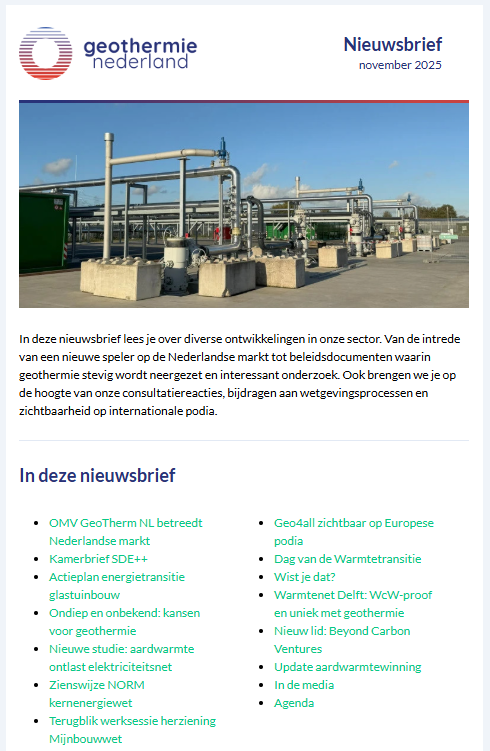 geothermie
nederland

Nieuwsbrief
november 2025

In deze nieuwsbrief lees je over diverse ontwikkelingen in onze sector. Van de intrede van een nieuwe speler op de Nederlandse markt tot beleidsdocumenten waarin geothermie stevig wordt neergezet en interessant onderzoek. Ook brengen we je op de hoogte van onze consultatiereacties, bijdragen aan wetgevingsprocessen en zichtbaarheid op internationale podia.

In deze nieuwsbrief

• OMV GeoTherm NL betreedt Nederlandse markt
• Kamerbrief SDE++
• Actieplan energietransitie glastuinbouw
• Ondiep en onbekend: kansen voor geothermie
• Nieuwe studie: aardwarmte ontlast elektriciteitsnet
• Zienswijze NORM kernenergiewet
• Terugblik werksessie herziening Mijnbouwwet

• Geo4all zichtbaar op Europese podia
• Dag van de Warmtetransitie
• Wist je dat?
• Warmtenet Delft: WcW-proof en uniek met geothermie
• Nieuw lid: Beyond Carbon Ventures
• Update aardwarmtewinning
• In de media
• Agenda